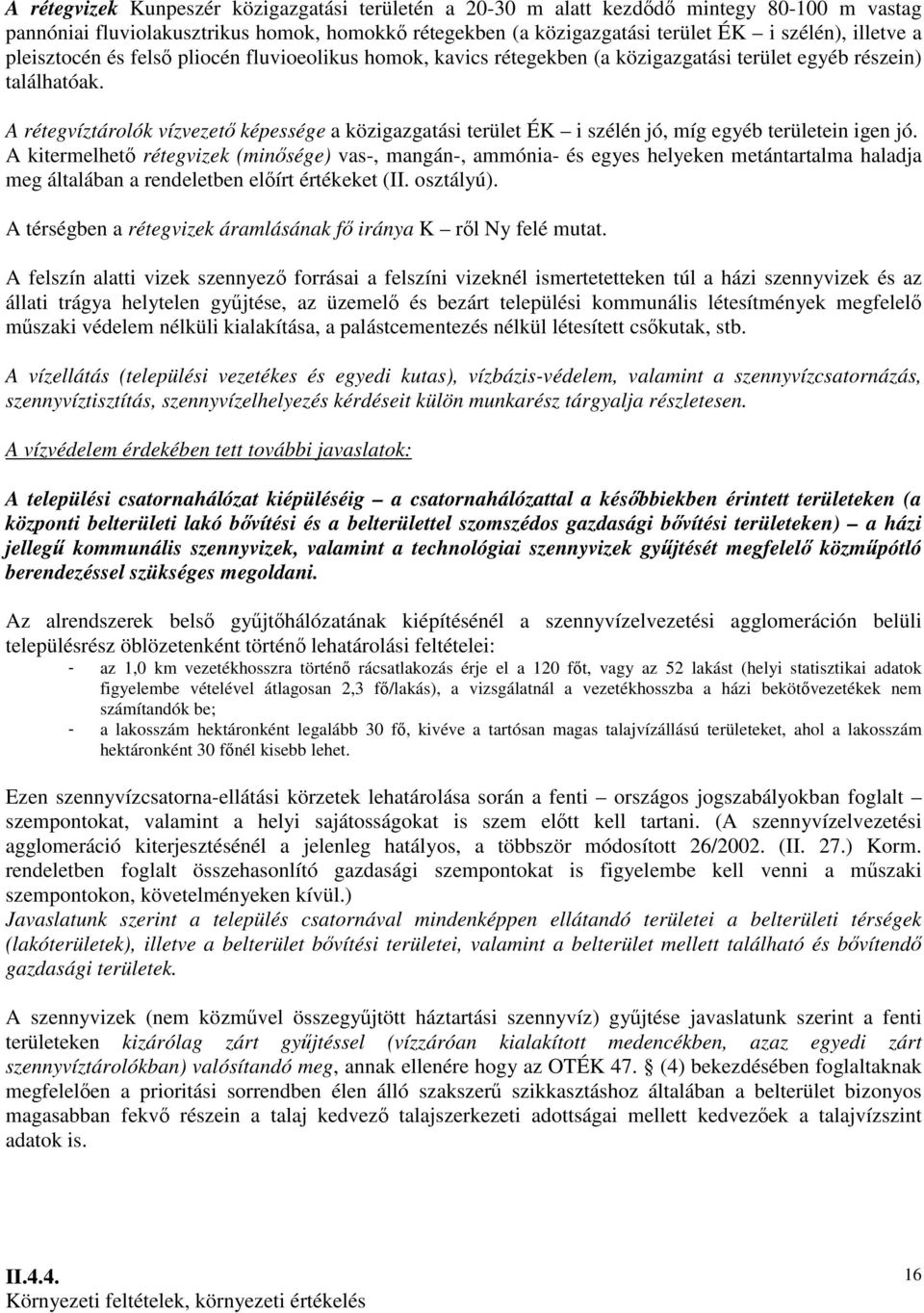 A rétegvizek Kunpeszér közigazgatási területén a 20-30 m alatt kezdődő mintegy 80-100 m vastag pannóniai fluviolakusztrikus homok, homokkő rétegekben (a közigazgatási terület ÉK – i szélén), illetve a pleisztocén és felső pliocén fluvioeolikus homok, kavics rétegekben (a közigazgatási terület egyéb részein) találhatóak.

A rétegvíztárolók vízvezető képessége a közigazgatási terület ÉK – i szélén jó, míg egyéb területein igen jó. A kitermelhető rétegvizek (minősége) vas-, mangán-, ammónia- és egyes helyeken metántartalma haladja meg általában a rendeletben előírt értékeket (II. osztályú).

A térségben a rétegvizek áramlásának fő iránya K – ről Ny felé mutat.

A felszín alatti vizek szennyező forrásai a felszíni vizeknél ismertetetteken túl a házi szennyvizek és az állati trágya helytelen gyűjtése, az üzemelő és bezárt települési kommunális létesítmények megfelelő műszaki védelem nélküli kialakítása, a palástcementezés nélkül létesített csőkutak, stb.

A vízellátás (települési vezetékes és egyedi kutas), vízbázis-védelem, valamint a szennyvízcsatornázás, szennyvíztisztítás, szennyvízelhelyezés kérdéseit külön munkarész tárgyalja részletesen.

A vízvédelem érdekében tett további javaslatok:

A települési csatornahálózat kiépüléséig – a csatornahálózattal a későbbiekben érintett területeken (a központi belterületi lakó bővítési és a belterülettel szomszédos gazdasági bővítési területeken) – a házi jellegű kommunális szennyvizek, valamint a technológiai szennyvizek gyűjtését megfelelő közműpótló berendezéssel szükséges megoldani.

Az alrendszerek belső gyűjtőhálózatának kiépítésénél a szennyvízelvezetési agglomeráción belüli településrész öblözetenként történő lehatárolási feltételei:
- az 1,0 km vezetékhosszra történő rácsatlakozás érje el a 120 főt, vagy az 52 lakást (helyi statisztikai adatok figyelembe vételével átlagosan 2,3 fő/lakás), a vizsgálatnál a vezetékhosszba a házi bekötővezetékek nem számítandók be;
- a lakosszám hektáronként legalább 30 fő, kivéve a tartósan magas talajvízállású területeket, ahol a lakosszám hektáronként 30 főnél kisebb lehet.

Ezen szennyvízcsatorna-ellátási körzetek lehatárolása során a fenti – országos jogszabályokban foglalt – szempontokat, valamint a helyi sajátosságokat is szem előtt kell tartani. (A szennyvízelvezetési agglomeráció kiterjesztésénél a jelenleg hatályos, a többször módosított 26/2002. (II. 27.) Korm. rendeletben foglalt összehasonlító gazdasági szempontokat is figyelembe kell venni a műszaki szempontokon, követelményeken kívül.)
Javaslatunk szerint a település csatornával mindenképpen ellátandó területei a belterületi térségek (lakóterületek), illetve a belterület bővítési területei, valamint a belterület mellett található és bővítendő gazdasági területek.

A szennyvizek (nem közművel összegyűjtött háztartási szennyvíz) gyűjtése javaslatunk szerint a fenti területeken kizárólag zárt gyűjtéssel (vízzáróan kialakított medencékben, azaz egyedi zárt szennyvíztárolókban) valósítandó meg, annak ellenére hogy az OTÉK 47. § (4) bekezdésében foglaltaknak megfelelően a prioritási sorrendben élen álló szakszerű szikkasztáshoz általában a belterület bizonyos magasabban fekvő részein a talaj kedvező talajszerkezeti adottságai mellett kedvezőek a talajvízszint adatok is.

II.4.4.
Környezeti feltételek, környezeti értékelés
16